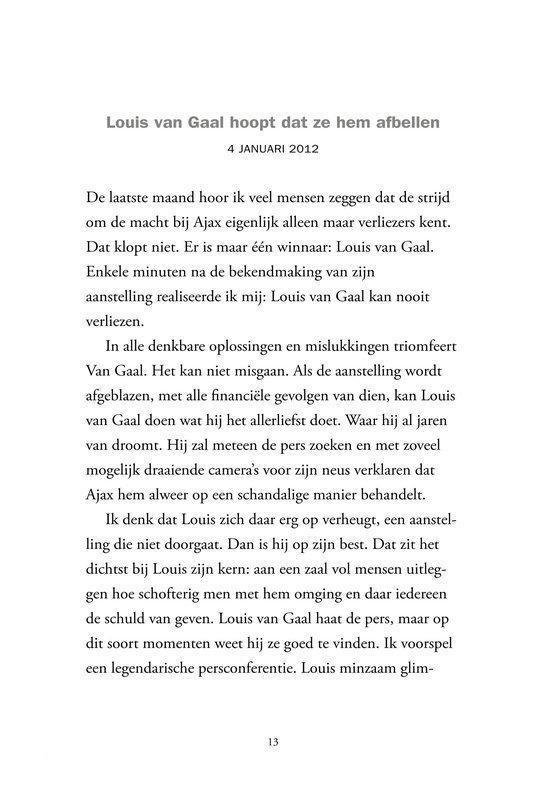 Louis van Gaal hoopt dat ze hem afbellen

4 JANUARI 2012

De laatste maand hoor ik veel mensen zeggen dat de strijd om de macht bij Ajax eigenlijk alleen maar verliezers kent. Dat klopt niet. Er is maar één winnaar: Louis van Gaal. Enkele minuten na de bekendmaking van zijn aanstelling realiseerde ik mij: Louis van Gaal kan nooit verliezen.

In alle denkbare oplossingen en mislukkingen triomfeert Van Gaal. Het kan niet misgaan. Als de aanstelling wordt afgeblazen, met alle financiële gevolgen van dien, kan Louis van Gaal doen wat hij het allerliefst doet. Waar hij al jaren van droomt. Hij zal meteen de pers zoeken en met zoveel mogelijk draaiende camera's voor zijn neus verklaren dat Ajax hem alweer op een schandalige manier behandelt.

Ik denk dat Louis zich daar erg op verheugt, een aanstelling die niet doorgaat. Dan is hij op zijn best. Dat zit het dichtst bij Louis zijn kern: aan een zaal vol mensen uitleggen hoe schofterig men met hem omging en daar iedereen de schuld van geven. Louis van Gaal haat de pers, maar op dit soort momenten weet hij ze goed te vinden. Ik voorspel een legendarische persconferentie. Louis minzaam glim-

13